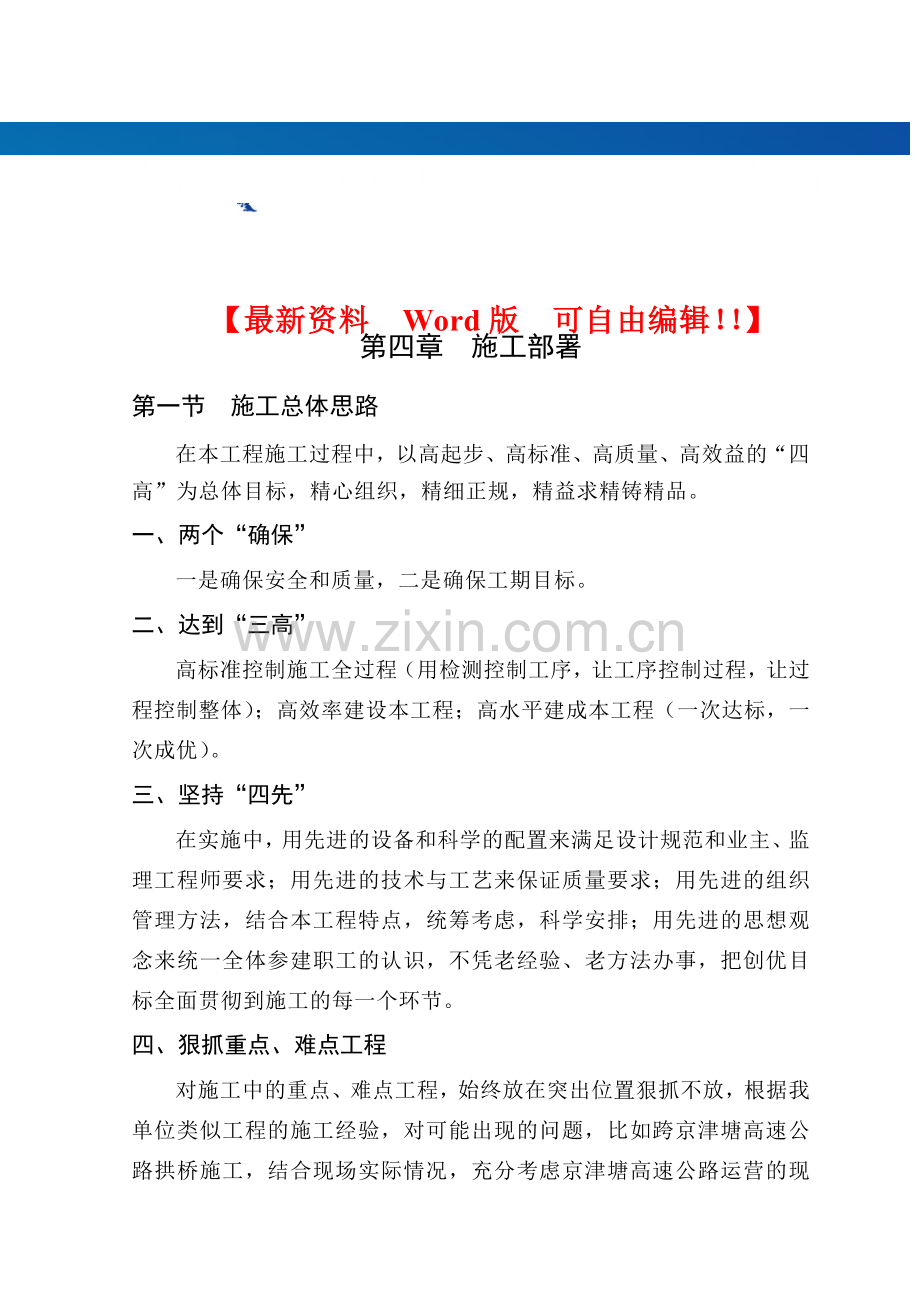 【最新资料 Word 版 可自由编辑!!】
第四章 施工部署

第一节 施工总体思路

在本工程施工过程中，以高起步、高标准、高质量、高效益的“四高”为总体目标，精心组织，精细正规，精益求精铸精品。

一、两个“确保”

一是确保安全和质量，二是确保工期目标。

二、达到“三高”

www.zixin.com.cn

高标准控制施工全过程（用检测控制工序，让工序控制过程，让过程控制整体）；高效率建设本工程；高水平建成本工程（一次达标，一次成优）。

三、坚持“四先”

在实施中，用先进的设备和科学的配置来满足设计规范和业主、监理工程师要求；用先进的技术与工艺来保证质量要求；用先进的组织管理方法，结合本工程特点，统筹考虑，科学安排；用先进的思想观念来统一全体参建职工的认识，不凭老经验、老方法办事，把创优目标全面贯彻到施工的每一个环节。

四、狠抓重点、难点工程

对施工中的重点、难点工程，始终放在突出位置狠抓不放，根据我单位类似工程的施工经验，对可能出现的问题，比如跨京津塘高速公路拱桥施工，结合现场实际情况，充分考虑京津塘高速公路运营的现